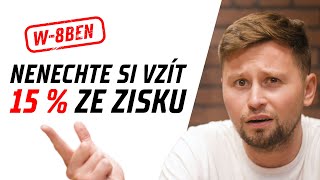 W-8BEN

NENECHTE SI VZÍT 15 % ZE ZISKU